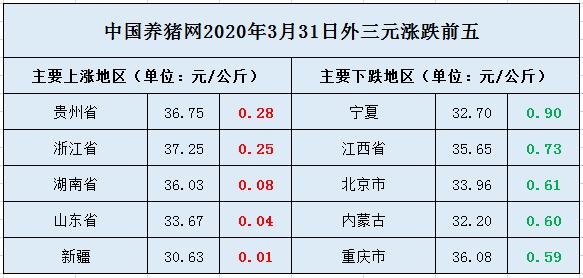 中国养猪网2020年3月31日外三元涨跌前五

| 主要上涨地区（单位：元/公斤） | | | 主要下跌地区（单位：元/公斤） | | |
|---|---|---|---|---|---|
| 贵州省 | 36.75 | 0.28 | 宁夏 | 32.70 | 0.90 |
| 浙江省 | 37.25 | 0.25 | 江西省 | 35.65 | 0.73 |
| 湖南省 | 36.03 | 0.08 | 北京市 | 33.96 | 0.61 |
| 山东省 | 33.67 | 0.04 | 内蒙古 | 32.20 | 0.60 |
| 新疆 | 30.63 | 0.01 | 重庆市 | 36.08 | 0.59 |